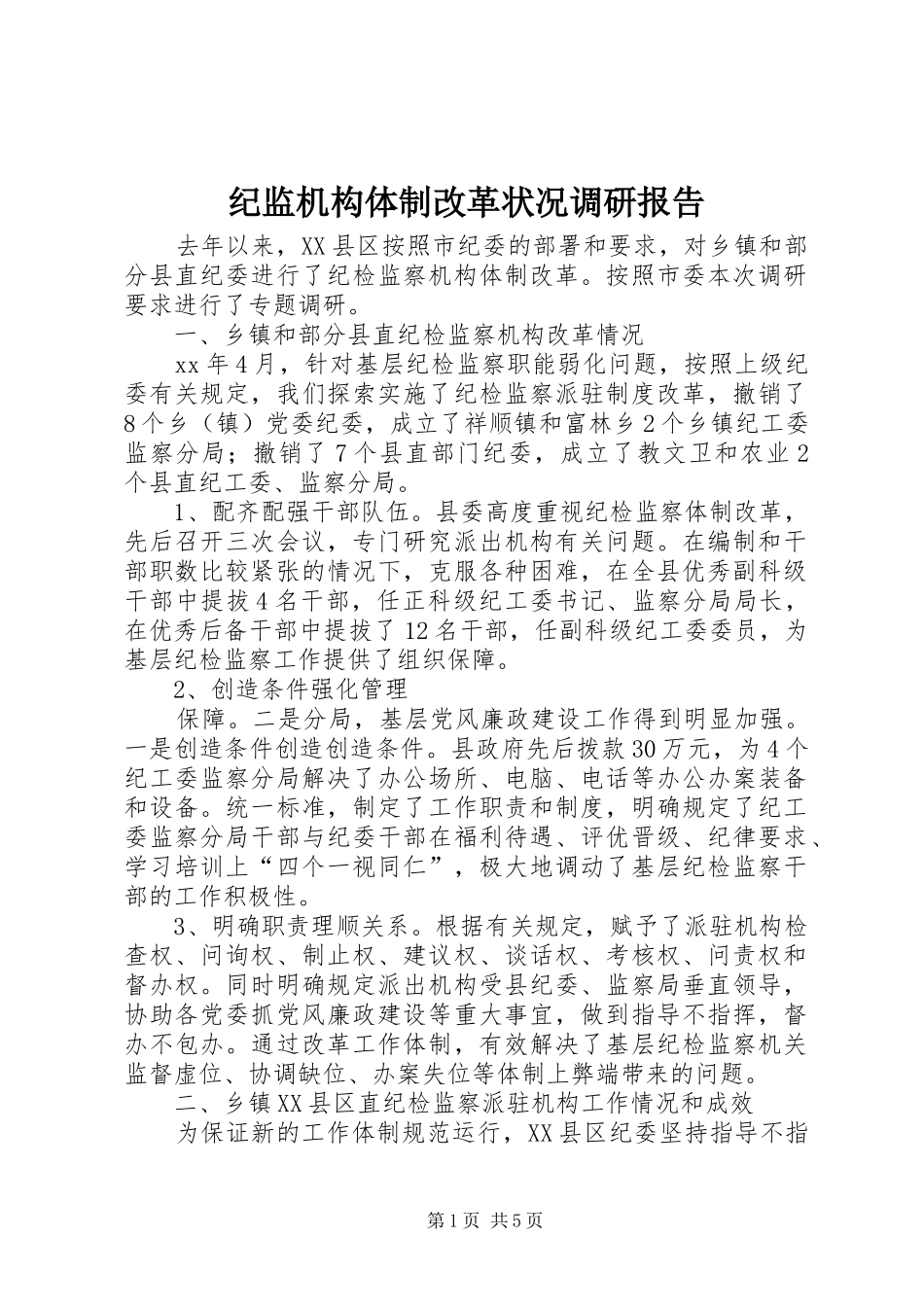 纪监机构体制改革状况调研报告

去年以来，XX县区按照市纪委的部署和要求，对乡镇和部分县直纪委进行了纪检监察机构体制改革。按照市委本次调研要求进行了专题调研。

一、乡镇和部分县直纪检监察机构改革情况

xx年4月，针对基层纪检监察职能弱化问题，按照上级纪委有关规定，我们探索实施了纪检监察派驻制度改革，撤销了8个乡（镇）党委纪委，成立了祥顺镇和富林乡2个乡镇纪工委监察分局；撤销了7个县直部门纪委，成立了教文卫和农业2个县直纪工委、监察分局。

1、配齐配强干部队伍。县委高度重视纪检监察体制改革，先后召开三次会议，专门研究派出机构有关问题。在编制和干部职数比较紧张的情况下，克服各种困难，在全县优秀副科级干部中提拔4名干部，任正科级纪工委书记、监察分局局长，在优秀后备干部中提拔了12名干部，任副科级纪工委委员，为基层纪检监察工作提供了组织保障。

2、创造条件强化管理

保障。二是分局，基层党风廉政建设工作得到明显加强。一是创造条件创造创造条件。县政府先后拨款30万元，为4个纪工委监察分局解决了办公场所、电脑、电话等办公办案装备和设备。统一标准，制定了工作职责和制度，明确规定了纪工委监察分局干部与纪委干部在福利待遇、评优晋级、纪律要求、学习培训上“四个一视同仁”，极大地调动了基层纪检监察干部的工作积极性。

3、明确职责理顺关系。根据有关规定，赋予了派驻机构检查权、问询权、制止权、建议权、谈话权、考核权、问责权和督办权。同时明确规定派出机构受县纪委、监察局垂直领导，协助各党委抓党风廉政建设等重大事宜，做到指导不指挥，督办不包办。通过改革工作体制，有效解决了基层纪检监察机关监督虚位、协调缺位、办案失位等体制上弊端带来的问题。

二、乡镇XX县区直纪检监察派驻机构工作情况和成效

为保证新的工作体制规范运行，XX县区纪委坚持指导不指

第1页 共5页